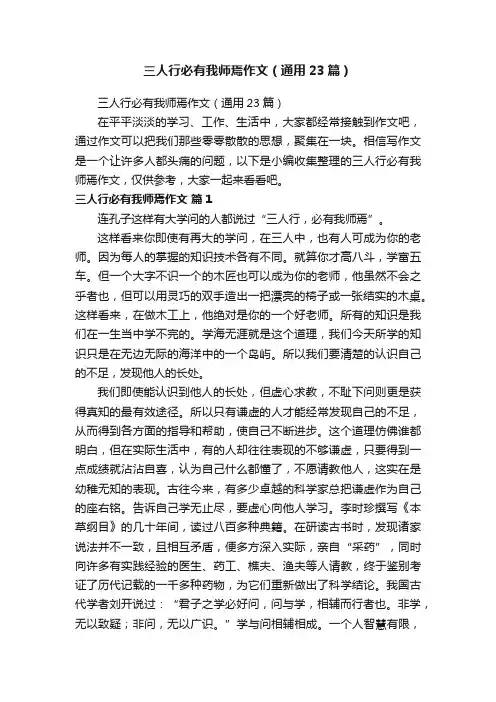 三人行必有我师焉作文（通用23篇）

三人行必有我师焉作文（通用23篇）

在平平淡淡的学习、工作、生活中，大家都经常接触到作文吧，通过作文可以把我们那些零零散散的思想，聚集在一块。相信写作文是一个让许多人都头痛的问题，以下是小编收集整理的三人行必有我师焉作文，仅供参考，大家一起来看看吧。

三人行必有我师焉作文 篇1

连孔子这样有大学问的人都说过“三人行，必有我师焉”。

这样看来你即使有再大的学问，在三人中，也有人可成为你的老师。因为每人的掌握的知识技术各有不同。就算你才高八斗，学富五车。但一个大字不识一个的木匠也可以成为你的老师，他虽然不会之乎者也，但可以用灵巧的双手造出一把漂亮的椅子或一张结实的木桌。这样看来，在做木工上，他绝对是你的一个好老师。所有的知识是我们在一生当中学不完的。学海无涯就是这个道理，我们今天所学的知识只是在无边无际的海洋中的一个岛屿。所以我们要清楚的认识自己的不足，发现他人的长处。

我们即使能认识到他人的长处，但虚心求教，不耻下问则更是获得真知的最有效途径。所以只有谦虚的人才能经常发现自己的不足，从而得到各方面的指导和帮助，使自己不断进步。这个道理仿佛谁都明白，但在实际生活中，有的人却往往表现的不够谦虚，只要得到一点成绩就沾沾自喜，认为自己什么都懂了，不愿请教他人，这实在是幼稚无知的表现。古往今来，有多少卓越的科学家总把谦虚作为自己的座右铭。告诉自己学无止尽，要虚心向他人学习。李时珍撰写《本草纲目》的几十年间，读过八百多种典籍。在研读古书时，发现诸家说法并不一致，且相互矛盾，便多方深入实际，亲自“采药”，同时向许多有实践经验的医生、药工、樵夫、渔夫等人请教，终于鉴别考证了历代记载的一千多种药物，为它们重新做出了科学结论。我国古代学者刘开说过：“君子之学必好问，问与学，相辅而行者也。非学，无以致疑；非问，无以广识。”学与问相辅相成。一个人智慧有限，